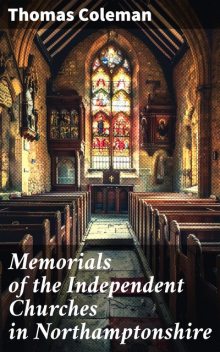 Thomas Coleman

Memorials of the Independent Churches in Northamptonshire